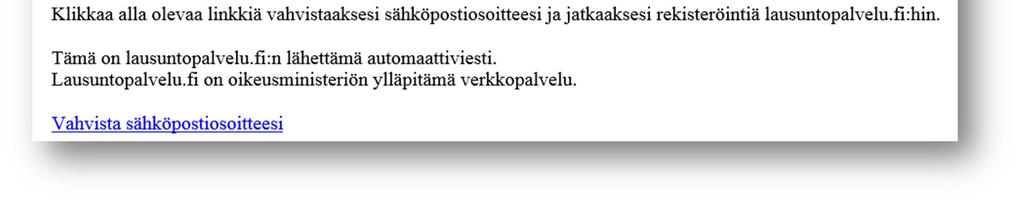 Klikkaa alla olevaa linkkiä vahvistaaksesi sähköpostiosoitteesi ja jatkaaksesi rekisteröintiä lausuntopalvelu.fi:hin.

Tämä on lausuntopalvelu.fi:n lähettämä automaattiviesti.
Lausuntopalvelu.fi on oikeusministeriön ylläpitämä verkkopalvelu.

Vahvista sähköpostiosoitteesi